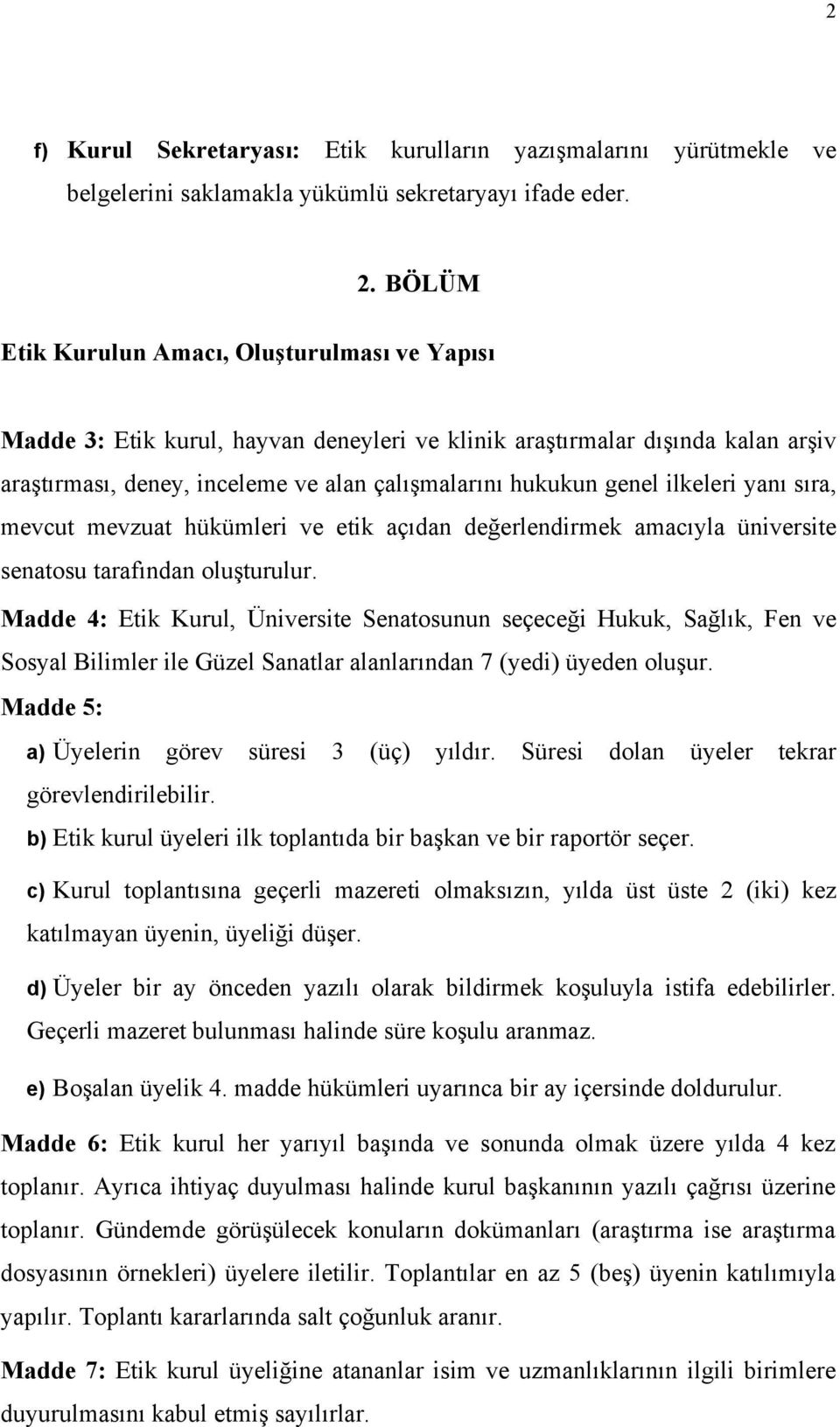 2

f) Kurul Sekretaryası: Etik kurulların yazışmalarını yürütmekle ve belgelerini saklamakla yükümlü sekretaryayı ifade eder.

2. BÖLÜM

Etik Kurulun Amacı, Oluşturulması ve Yapısı

Madde 3: Etik kurul, hayvan deneyleri ve klinik araştırmalar dışında kalan arşiv araştırması, deney, inceleme ve alan çalışmalarını hukukun genel ilkeleri yanı sıra, mevcut mevzuat hükümleri ve etik açıdan değerlendirmek amacıyla üniversite senatosu tarafından oluşturulur.

Madde 4: Etik Kurul, Üniversite Senatosunun seçeceği Hukuk, Sağlık, Fen ve Sosyal Bilimler ile Güzel Sanatlar alanlarından 7 (yedi) üyeden oluşur.

Madde 5:

a) Üyelerin görev süresi 3 (üç) yıldır. Süresi dolan üyeler tekrar görevlendirilebilir.

b) Etik kurul üyeleri ilk toplantıda bir başkan ve bir raportör seçer.

c) Kurul toplantısına geçerli mazereti olmaksızın, yılda üst üste 2 (iki) kez katılmayan üyenin, üyeliği düşer.

d) Üyeler bir ay önceden yazılı olarak bildirmek koşuluyla istifa edebilirler. Geçerli mazeret bulunması halinde süre koşulu aranmaz.

e) Boşalan üyelik 4. madde hükümleri uyarınca bir ay içersinde doldurulur.

Madde 6: Etik kurul her yarıyıl başında ve sonunda olmak üzere yılda 4 kez toplanır. Ayrıca ihtiyaç duyulması halinde kurul başkanının yazılı çağrısı üzerine toplanır. Gündemde görüşülecek konuların dokümanları (araştırma ise araştırma dosyasının örnekleri) üyelere iletilir. Toplantılar en az 5 (beş) üyenin katılımıyla yapılır. Toplantı kararlarında salt çoğunluk aranır.

Madde 7: Etik kurul üyeliğine atananlar isim ve uzmanlıklarının ilgili birimlere duyurulmasını kabul etmiş sayılırlar.